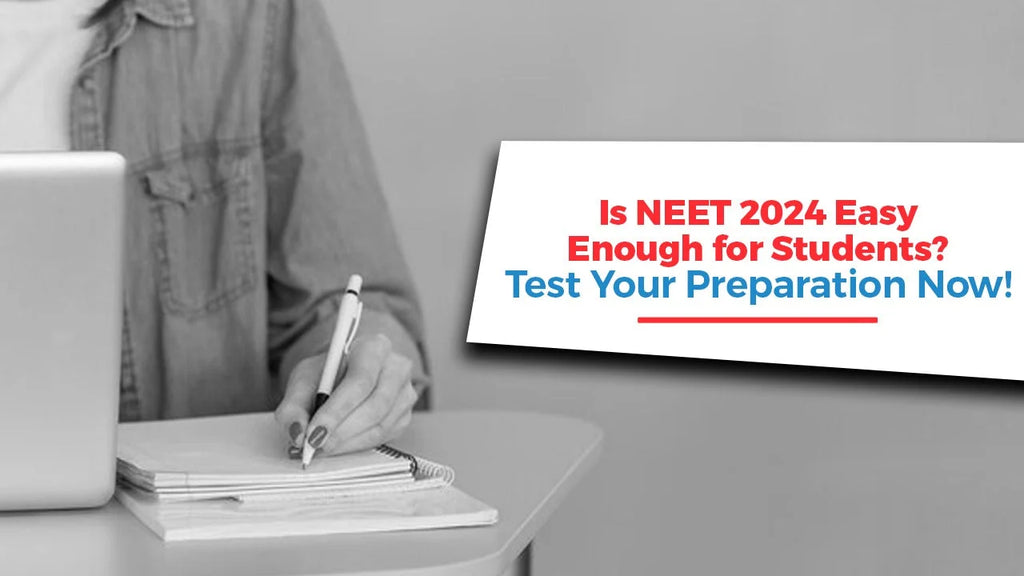 Is NEET 2024 Easy Enough for Students?
Test Your Preparation Now!